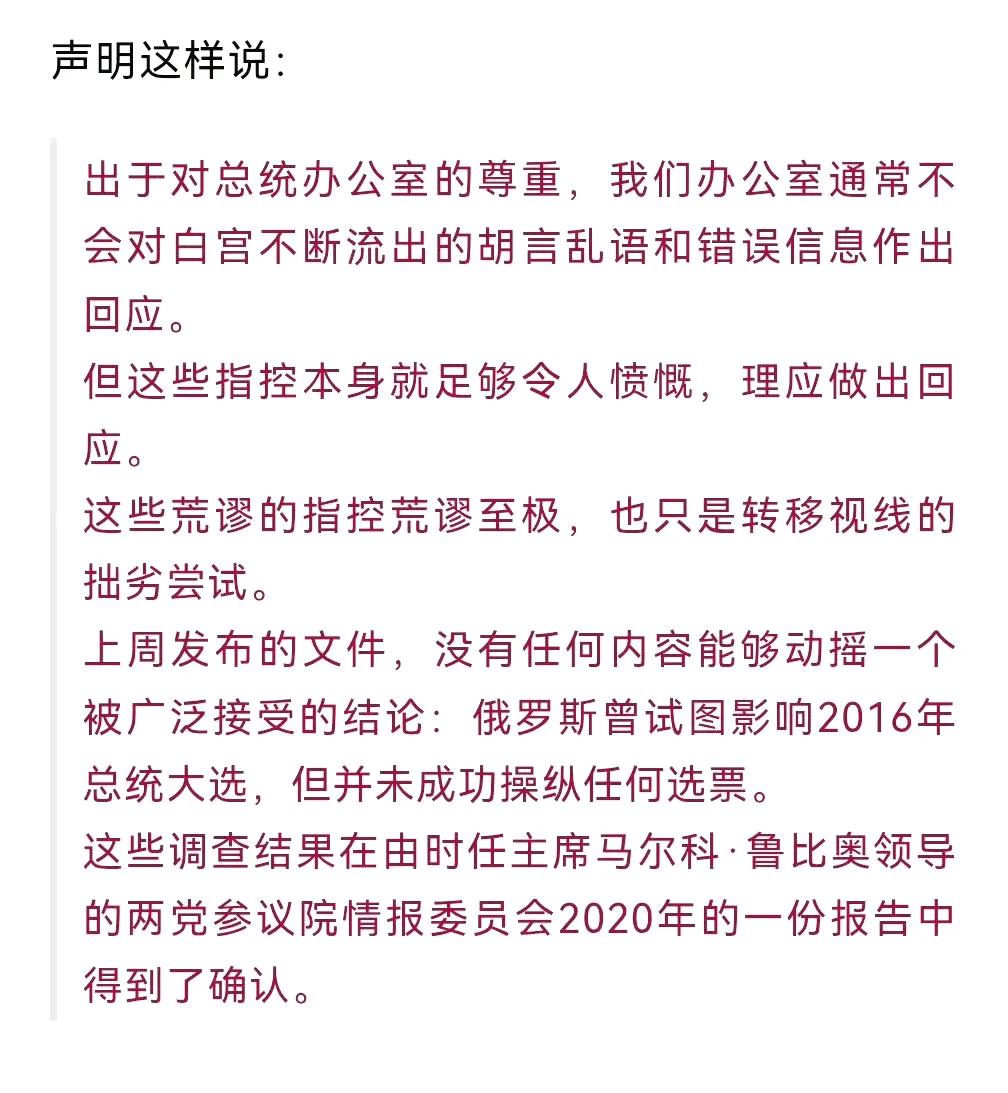 声明这样说：

出于对总统办公室的尊重，我们办公室通常不会对白宫不断流出的胡言乱语和错误信息作出回应。
但这些指控本身就足够令人愤慨，理应做出回应。
这些荒谬的指控荒谬至极，也只是转移视线的拙劣尝试。
上周发布的文件，没有任何内容能够动摇一个被广泛接受的结论：俄罗斯曾试图影响2016年总统大选，但并未成功操纵任何选票。
这些调查结果在由时任主席马尔科·鲁比奥领导的两党参议院情报委员会2020年的一份报告中得到了确认。